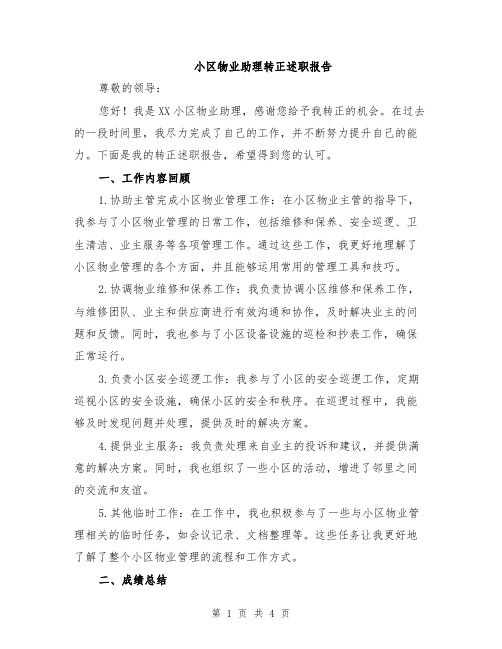 小区物业助理转正述职报告

尊敬的领导：

您好！我是XX小区物业助理，感谢您给予我转正的机会。在过去的一段时间里，我尽力完成了自己的工作，并不断努力提升自己的能力。下面是我的转正述职报告，希望得到您的认可。

一、工作内容回顾

1.协助主管完成小区物业管理工作：在小区物业主管的指导下，我参与了小区物业管理的日常工作，包括维修和保养、安全巡逻、卫生清洁、业主服务等各项管理工作。通过这些工作，我更好地理解了小区物业管理的各个方面，并且能够运用常用的管理工具和技巧。

2.协调物业维修和保养工作：我负责协调小区维修和保养工作，与维修团队、业主和供应商进行有效沟通和协作，及时解决业主的问题和反馈。同时，我也参与了小区设备设施的巡检和抄表工作，确保正常运行。

3.负责小区安全巡逻工作：我参与了小区的安全巡逻工作，定期巡视小区的安全设施，确保小区的安全和秩序。在巡逻过程中，我能够及时发现问题并处理，提供及时的解决方案。

4.提供业主服务：我负责处理来自业主的投诉和建议，并提供满意的解决方案。同时，我也组织了一些小区的活动，增进了邻里之间的交流和友谊。

5.其他临时工作：在工作中，我也积极参与了一些与小区物业管理相关的临时任务，如会议记录、文档整理等。这些任务让我更好地了解了整个小区物业管理的流程和工作方式。

二、成绩总结

第 1 页 共 4 页